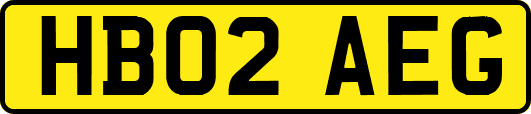 HB02 AEG